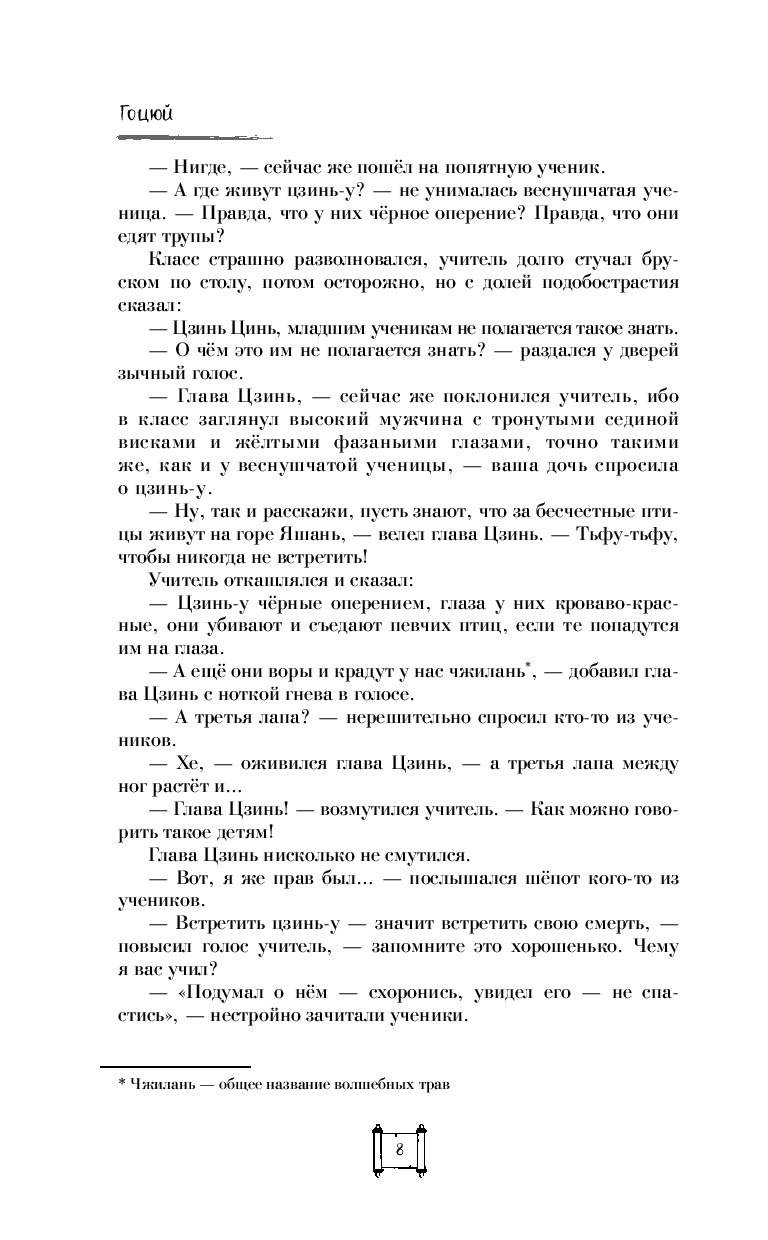 Гоцюй

— Нигде, — сейчас же пошёл на попятную ученик.

— А где живут цзинь-у? — не унималась веснушчатая ученица. — Правда, что у них чёрное оперение? Правда, что они едят трупы?

Класс страшно разволновался, учитель долго стучал бруском по столу, потом осторожно, но с долей подобострастия сказал:

— Цзинь Цинь, младшим ученикам не полагается такое знать.

— О чём это им не полагается знать? — раздался у дверей зычный голос.

— Глава Цзинь, — сейчас же поклонился учитель, ибо в класс заглянул высокий мужчина с тронутыми сединой висками и жёлтыми фазаньими глазами, точно такими же, как и у веснушчатой ученицы, — ваша дочь спросила о цзинь-у.

— Ну, так и расскажи, пусть знают, что за бесчестные птицы живут на горе Яшань, — велел глава Цзинь. — Тьфу-тьфу, чтобы никогда не встретить!

Учитель откашлялся и сказал:

— Цзинь-у чёрные оперением, глаза у них кроваво-красные, они убивают и съедают певчих птиц, если те попадутся им на глаза.

— А ещё они воры и крадут у нас чжилань*, — добавил глава Цзинь с ноткой гнева в голосе.

— А третья лапа? — нерешительно спросил кто-то из учеников.

— Хе, — оживился глава Цзинь, — а третья лапа между ног растёт и...

— Глава Цзинь! — возмутился учитель. — Как можно говорить такое детям!

Глава Цзинь нисколько не смутился.

— Вот, я же прав был... — послышался шёпот кого-то из учеников.

— Встретить цзинь-у — значит встретить свою смерть, — повысил голос учитель, — запомните это хорошенько. Чему я вас учил?

— «Подумал о нём — схоронись, увидел его — не спастись», — нестройно зачитали ученики.

* Чжилань — общее название волшебных трав

8